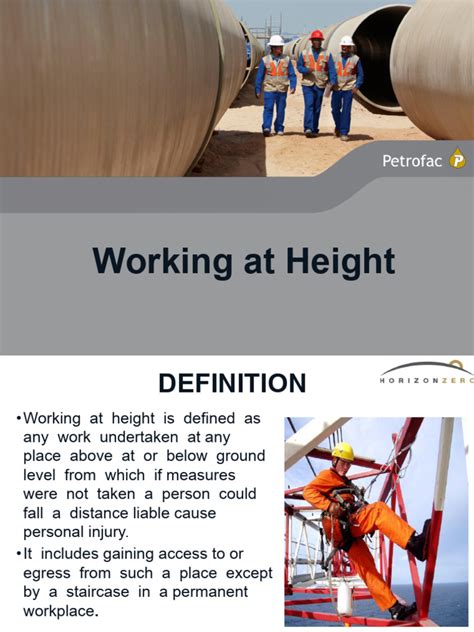 Petrofac

Working at Height

DEFINITION

HORIZONZERO

•Working at height is defined as any work undertaken at any place above at or below ground level from which if measures were not taken a person could fall a distance liable cause personal injury.

•It includes gaining access to or egress from such a place except by a staircase in a permanent workplace.